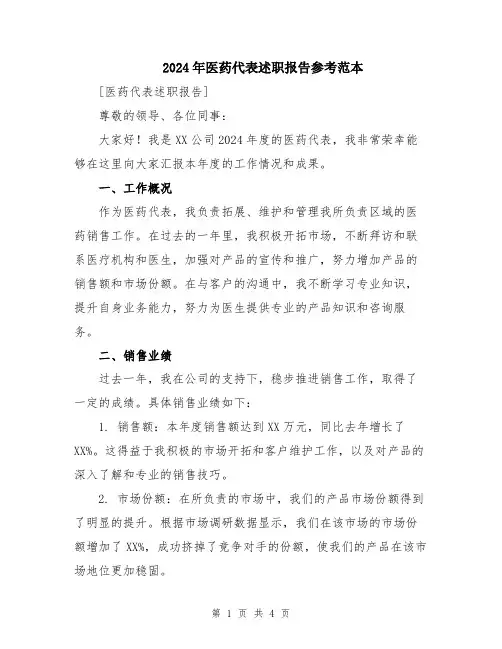 2024年医药代表述职报告参考范本

[医药代表述职报告]

尊敬的领导、各位同事：

大家好！我是XX公司2024年度的医药代表，我非常荣幸能够在这里向大家汇报本年度的工作情况和成果。

一、工作概况

作为医药代表，我负责拓展、维护和管理我所负责区域的医药销售工作。在过去的一年里，我积极开拓市场，不断拜访和联系医疗机构和医生，加强对产品的宣传和推广，努力增加产品的销售额和市场份额。在与客户的沟通中，我不断学习专业知识，提升自身业务能力，努力为医生提供专业的产品知识和咨询服务。

二、销售业绩

过去一年，我在公司的支持下，稳步推进销售工作，取得了一定的成绩。具体销售业绩如下：

1. 销售额：本年度销售额达到XX万元，同比去年增长了XX%。这得益于我积极的市场开拓和客户维护工作，以及对产品的深入了解和专业的销售技巧。

2. 市场份额：在所负责的市场中，我们的产品市场份额得到了明显的提升。根据市场调研数据显示，我们在该市场的市场份额增加了XX%，成功挤掉了竞争对手的份额，使我们的产品在该市场地位更加稳固。

第 1 页 共 4 页